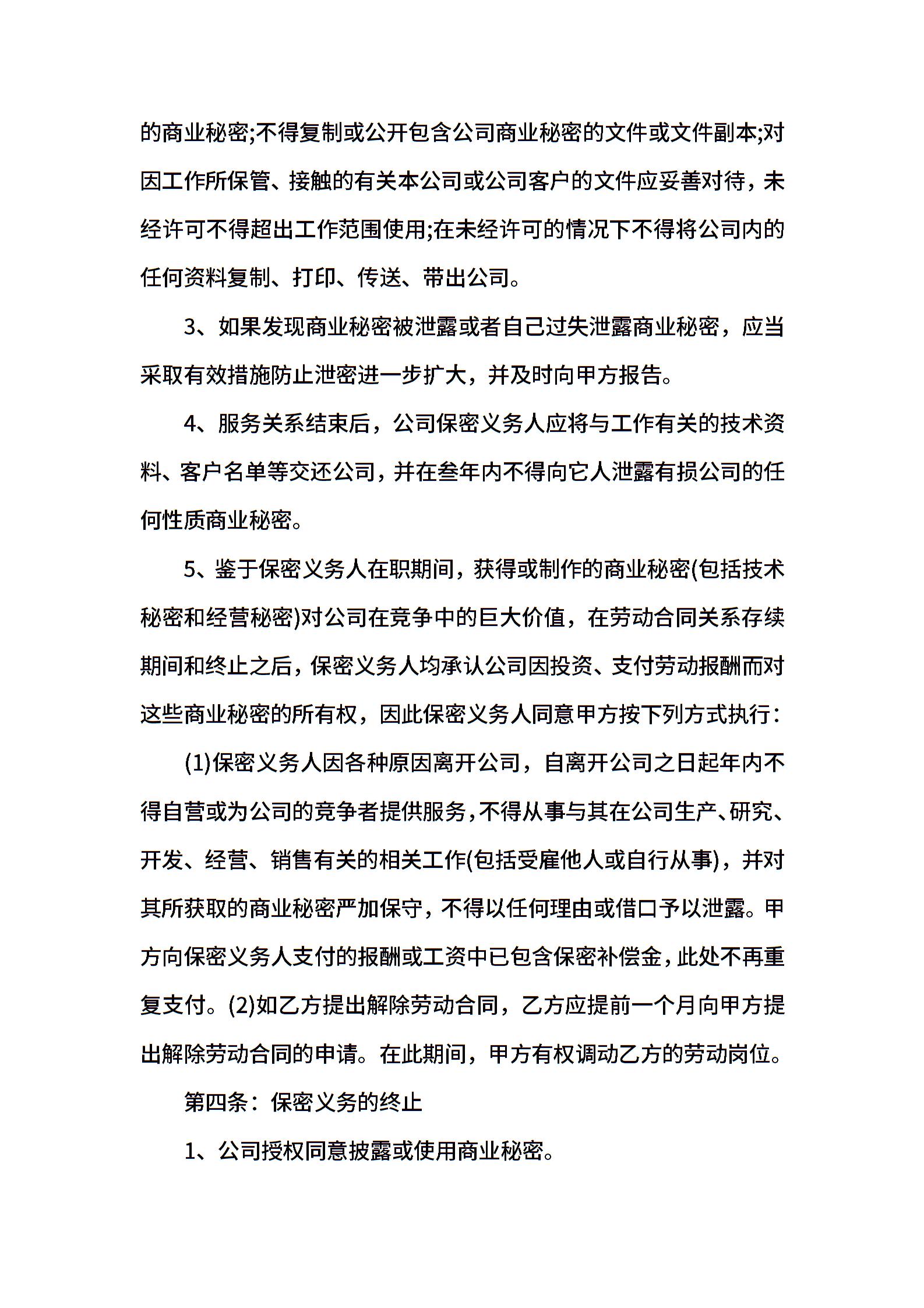 的商业秘密;不得复制或公开包含公司商业秘密的文件或文件副本;对因工作所保管、接触的有关本公司或公司客户的文件应妥善对待，未经许可不得超出工作范围使用;在未经许可的情况下不得将公司内的任何资料复制、打印、传送、带出公司。

3、如果发现商业秘密被泄露或者自己过失泄露商业秘密，应当采取有效措施防止泄密进一步扩大，并及时向甲方报告。

4、服务关系结束后，公司保密义务人应将与工作有关的技术资料、客户名单等交还公司，并在叁年内不得向它人泄露有损公司的任何性质商业秘密。

5、鉴于保密义务人在职期间，获得或制作的商业秘密(包括技术秘密和经营秘密)对公司在竞争中的巨大价值，在劳动合同关系存续期间和终止之后，保密义务人均承认公司因投资、支付劳动报酬而对这些商业秘密的所有权，因此保密义务人同意甲方按下列方式执行：

(1)保密义务人因各种原因离开公司，自离开公司之日起年内不得自营或为公司的竞争者提供服务，不得从事与其在公司生产、研究、开发、经营、销售有关的相关工作(包括受雇他人或自行从事)，并对其所获取的商业秘密严加保守，不得以任何理由或借口予以泄露。甲方向保密义务人支付的报酬或工资中已包含保密补偿金，此处不再重复支付。(2)如乙方提出解除劳动合同，乙方应提前一个月向甲方提出解除劳动合同的申请。在此期间，甲方有权调动乙方的劳动岗位。

第四条：保密义务的终止

1、公司授权同意披露或使用商业秘密。